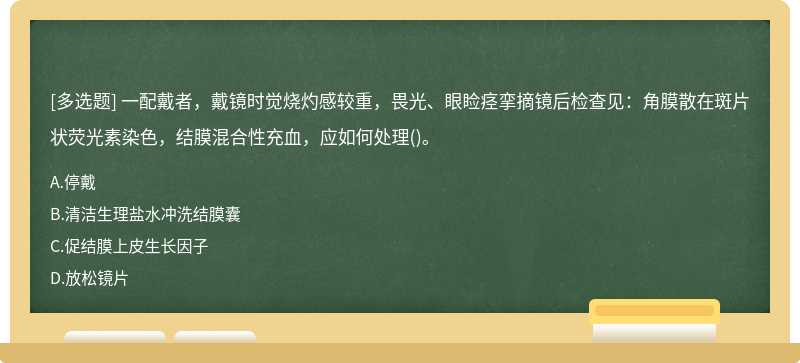 [多选题] 一配戴者，戴镜时觉烧灼感较重，畏光、眼睑痉挛摘镜后检查见：角膜散在斑片状荧光素染色，结膜混合性充血，应如何处理()。

A.停戴

B.清洁生理盐水冲洗结膜囊

C.促结膜上皮生长因子

D.放松镜片